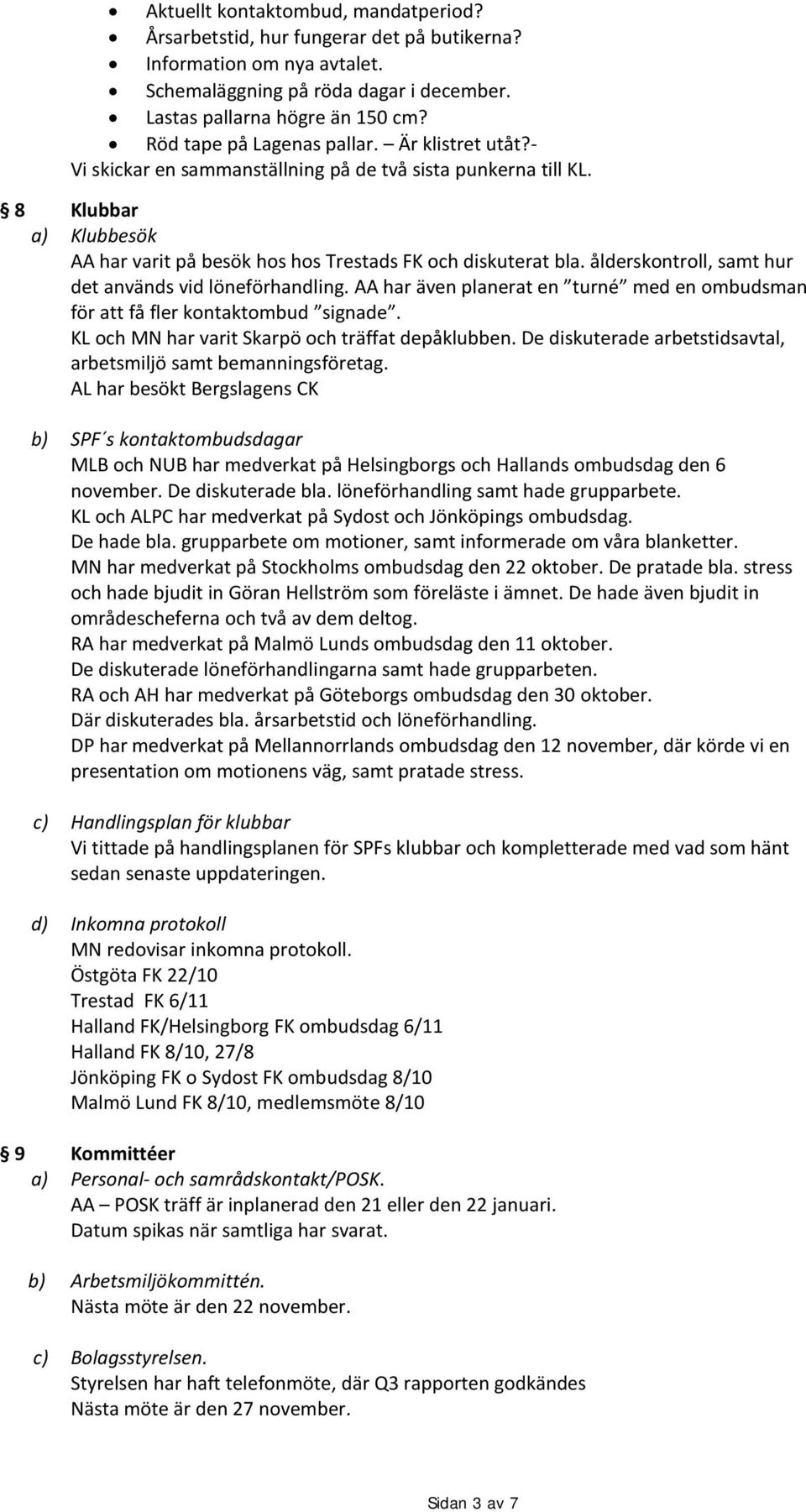 • Aktuellt kontaktombud, mandatperiod?
• Årsarbetstid, hur fungerar det på butikerna?
• Information om nya avtalet.
• Schemaläggning på röda dagar i december.
• Lastas pallarna högre än 150 cm?
• Röd tape på Lagenas pallar. – Är klistret utåt?-

Vi skickar en sammanställning på de två sista punkerna till KL.

§ 8 Klubbar

a) Klubbesök
AA har varit på besök hos hos Trestads FK och diskuterat bla. ålderskontroll, samt hur det används vid löneförhandling. AA har även planerat en ”turné” med en ombudsman för att få fler kontaktombud ”signade”.
KL och MN har varit Skarpö och träffat depåklubben. De diskuterade arbetstidsavtal, arbetsmiljö samt bemanningsföretag.
AL har besökt Bergslagens CK

b) SPF´s kontaktombudsdagar
MLB och NUB har medverkat på Helsingborgs och Hallands ombudsdag den 6 november. De diskuterade bla. löneförhandling samt hade grupparbete.
KL och ALPC har medverkat på Sydost och Jönköpings ombudsdag.
De hade bla. grupparbete om motioner, samt informerade om våra blanketter.
MN har medverkat på Stockholms ombudsdag den 22 oktober. De pratade bla. stress och hade bjudit in Göran Hellström som föreläste i ämnet. De hade även bjudit in områdescheferna och två av dem deltog.
RA har medverkat på Malmö Lunds ombudsdag den 11 oktober.
De diskuterade löneförhandlingarna samt hade grupparbeten.
RA och AH har medverkat på Göteborgs ombudsdag den 30 oktober.
Där diskuterades bla. årsarbetstid och löneförhandling.
DP har medverkat på Mellannorrlands ombudsdag den 12 november, där körde vi en presentation om motionens väg, samt pratade stress.

c) Handlingsplan för klubbar
Vi tittade på handlingsplanen för SPFs klubbar och kompletterade med vad som hänt sedan senaste uppdateringen.

d) Inkomna protokoll
MN redovisar inkomna protokoll.
Östgöta FK 22/10
Trestad FK 6/11
Halland FK/Helsingborg FK ombudsdag 6/11
Halland FK 8/10, 27/8
Jönköping FK o Sydost FK ombudsdag 8/10
Malmö Lund FK 8/10, medlemsmöte 8/10

§ 9 Kommittéer

a) Personal- och samrådskontakt/POSK.
AA – POSK träff är inplanerad den 21 eller den 22 januari.
Datum spikas när samtliga har svarat.

b) Arbetsmiljökommittén.
Nästa möte är den 22 november.

c) Bolagsstyrelsen.
Styrelsen har haft telefonmöte, där Q3 rapporten godkändes
Nästa möte är den 27 november.

Sidan 3 av 7